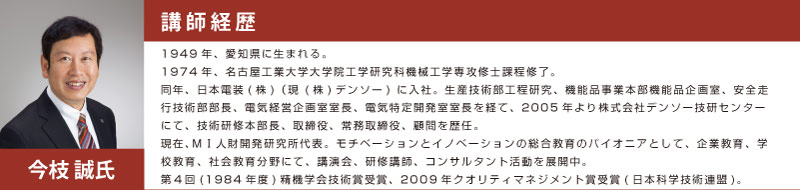 今枝 誠氏

講師経歴

1949年、愛知県に生まれる。
1974年、名古屋工業大学大学院工学研究科機械工学専攻修士課程修了。
同年、日本電装（株）（現（株）デンソー）に入社。生産技術部工程研究、機能品事業本部機能品企画室、安全走行技術部部長、電気経営企画室室長、電気特定開発室室長を経て、2005年より株式会社デンソー技研センターにて、技術研修本部長、取締役、常務取締役、顧問を歴任。
現在、MＩ人財開発研究所代表。モチベーションとイノベーションの総合教育のパイオニアとして、企業教育、学校教育、社会教育分野にて、講演会、研修講師、コンサルタント活動を展開中。
第4回（1984年度）精機学会技術賞受賞、2009年クオリティマネジメント賞受賞（日本科学技術連盟）。